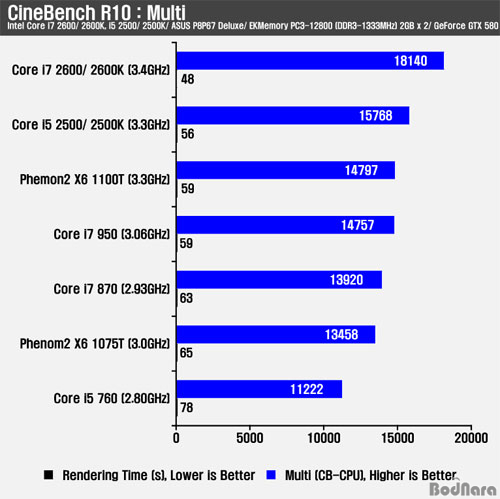 CineBench R10 : Multi
Intel Core i7 2600/ 2600K, i5 2500/ 2500K/ ASUS P8P67 Deluxe/ EKMemory PC3-12800 (DDR3-1333MHz) 2GB x 2/ GeForce GTX 580

Core i7 2600/ 2600K (3.4GHz) 18140 48
Core i5 2500/ 2500K (3.3GHz) 15768 56
Phemon2 X6 1100T (3.3GHz) 14797 59
Core i7 950 (3.06GHz) 14757 59
Core i7 870 (2.93GHz) 13920 63
Phenom2 X6 1075T (3.0GHz) 13458 65
Core i5 760 (2.80GHz) 11222 78

0 5000 10000 15000 20000

Rendering Time (s), Lower is Better
Multi (CB-CPU), Higher is Better

BodNara